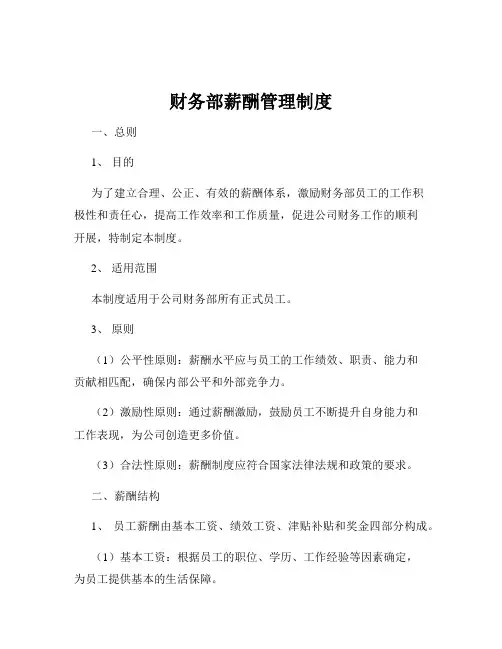 财务部薪酬管理制度

一、总则

1、 目的

为了建立合理、公正、有效的薪酬体系，激励财务部员工的工作积极性和责任心，提高工作效率和工作质量，促进公司财务工作的顺利开展，特制定本制度。

2、 适用范围

本制度适用于公司财务部所有正式员工。

3、 原则

（1）公平性原则：薪酬水平应与员工的工作绩效、职责、能力和贡献相匹配，确保内部公平和外部竞争力。

（2）激励性原则：通过薪酬激励，鼓励员工不断提升自身能力和工作表现，为公司创造更多价值。

（3）合法性原则：薪酬制度应符合国家法律法规和政策的要求。

二、薪酬结构

1、 员工薪酬由基本工资、绩效工资、津贴补贴和奖金四部分构成。

（1）基本工资：根据员工的职位、学历、工作经验等因素确定，为员工提供基本的生活保障。